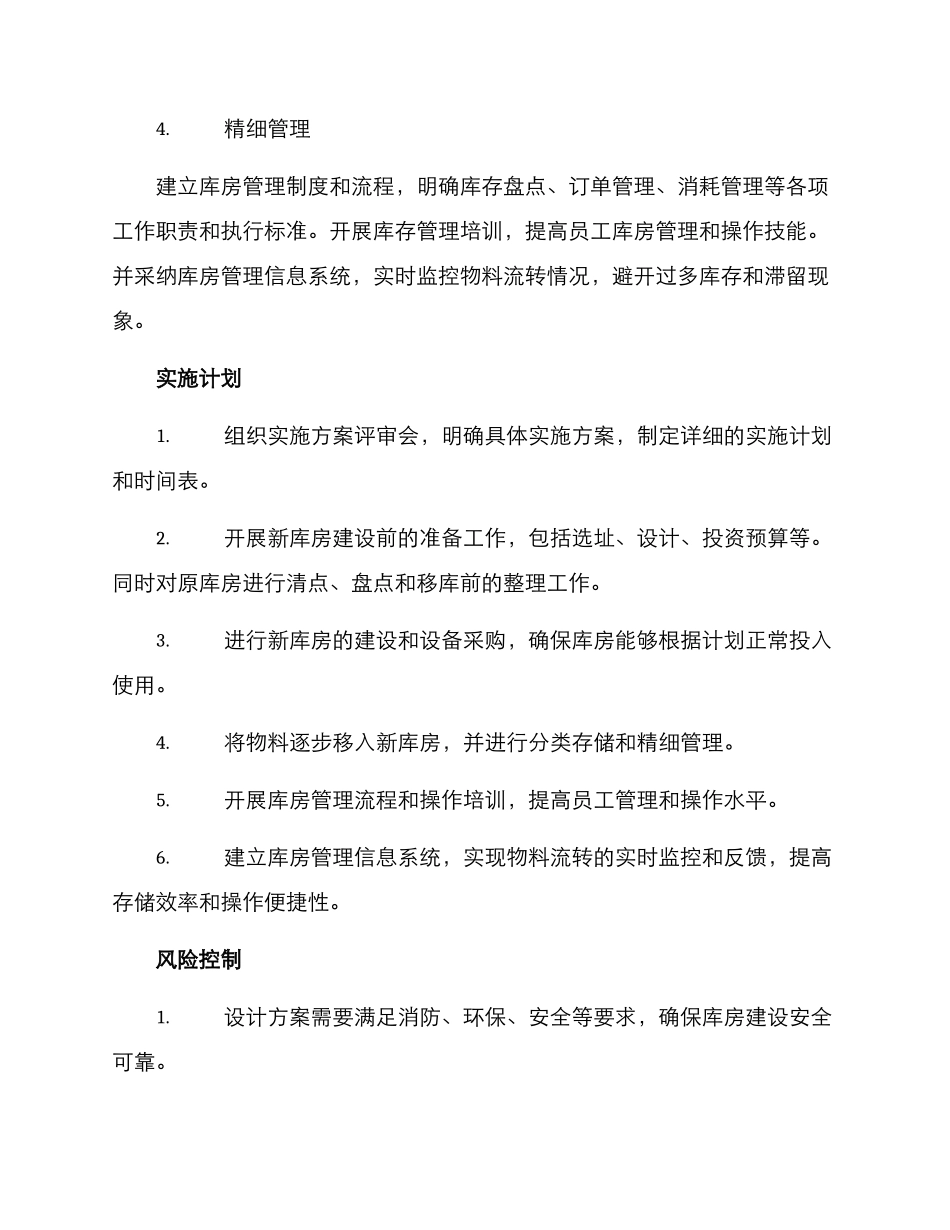 4. 精细管理

建立库房管理制度和流程，明确库存盘点、订单管理、消耗管理等各项工作职责和执行标准。开展库存管理培训，提高员工库房管理和操作技能。并采纳库房管理信息系统，实时监控物料流转情况，避开过多库存和滞留现象。

实施计划

1. 组织实施方案评审会，明确具体实施方案，制定详细的实施计划和时间表。

2. 开展新库房建设前的准备工作，包括选址、设计、投资预算等。同时对原库房进行清点、盘点和移库前的整理工作。

3. 进行新库房的建设和设备采购，确保库房能够根据计划正常投入使用。

4. 将物料逐步移入新库房，并进行分类存储和精细管理。

5. 开展库房管理流程和操作培训，提高员工管理和操作水平。

6. 建立库房管理信息系统，实现物料流转的实时监控和反馈，提高存储效率和操作便捷性。

风险控制

1. 设计方案需要满足消防、环保、安全等要求，确保库房建设安全可靠。